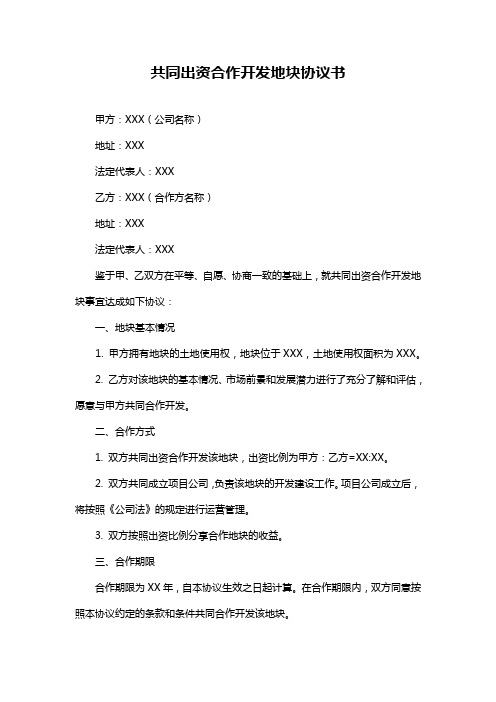 共同出资合作开发地块协议书

甲方：XXX（公司名称）

地址：XXX

法定代表人：XXX

乙方：XXX（合作方名称）

地址：XXX

法定代表人：XXX

鉴于甲、乙双方在平等、自愿、协商一致的基础上，就共同出资合作开发地块事宜达成如下协议：

一、地块基本情况

1. 甲方拥有地块的土地使用权，地块位于 XXX，土地使用权面积为 XXX。

2. 乙方对该地块的基本情况、市场前景和发展潜力进行了充分了解和评估，愿意与甲方共同合作开发。

二、合作方式

1. 双方共同出资合作开发该地块，出资比例为甲方：乙方=XX:XX。

2. 双方共同成立项目公司，负责该地块的开发建设工作。项目公司成立后，将按照《公司法》的规定进行运营管理。

3. 双方按照出资比例分享合作地块的收益。

三、合作期限

合作期限为 XX 年，自本协议生效之日起计算。在合作期限内，双方同意按照本协议约定的条款和条件共同合作开发该地块。